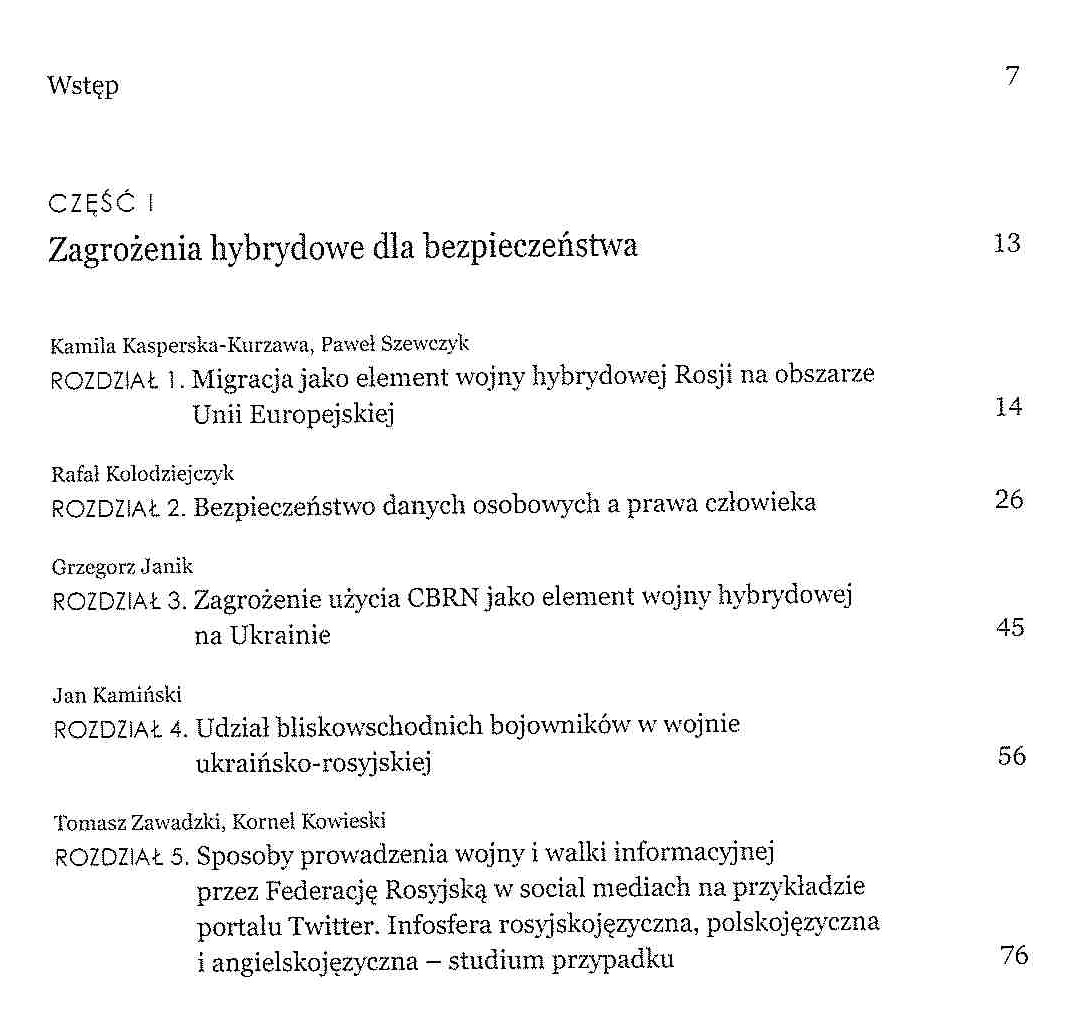 Wstęp 7

CZĘŚĆ I
Zagrożenia hybrydowe dla bezpieczeństwa 13

Kamila Kasperska-Kurzawa, Paweł Szewczyk
ROZDZIAŁ 1. Migracja jako element wojny hybrydowej Rosji na obszarze Unii Europejskiej 14

Rafał Kolodziejczyk
ROZDZIAŁ 2. Bezpieczeństwo danych osobowych a prawa człowieka 26

Grzegorz Janik
ROZDZIAŁ 3. Zagrożenie użycia CBRN jako element wojny hybrydowej na Ukrainie 45

Jan Kamiński
ROZDZIAŁ 4. Udział bliskowschodnich bojowników w wojnie ukraińsko-rosyjskiej 56

Tomasz Zawadzki, Kornel Kowieski
ROZDZIAŁ 5. Sposoby prowadzenia wojny i walki informacyjnej przez Federację Rosyjską w social mediach na przykładzie portalu Twitter. Infosfera rosyjskojęzyczna, polskojęzyczna i angielskojęzyczna – studium przypadku 76